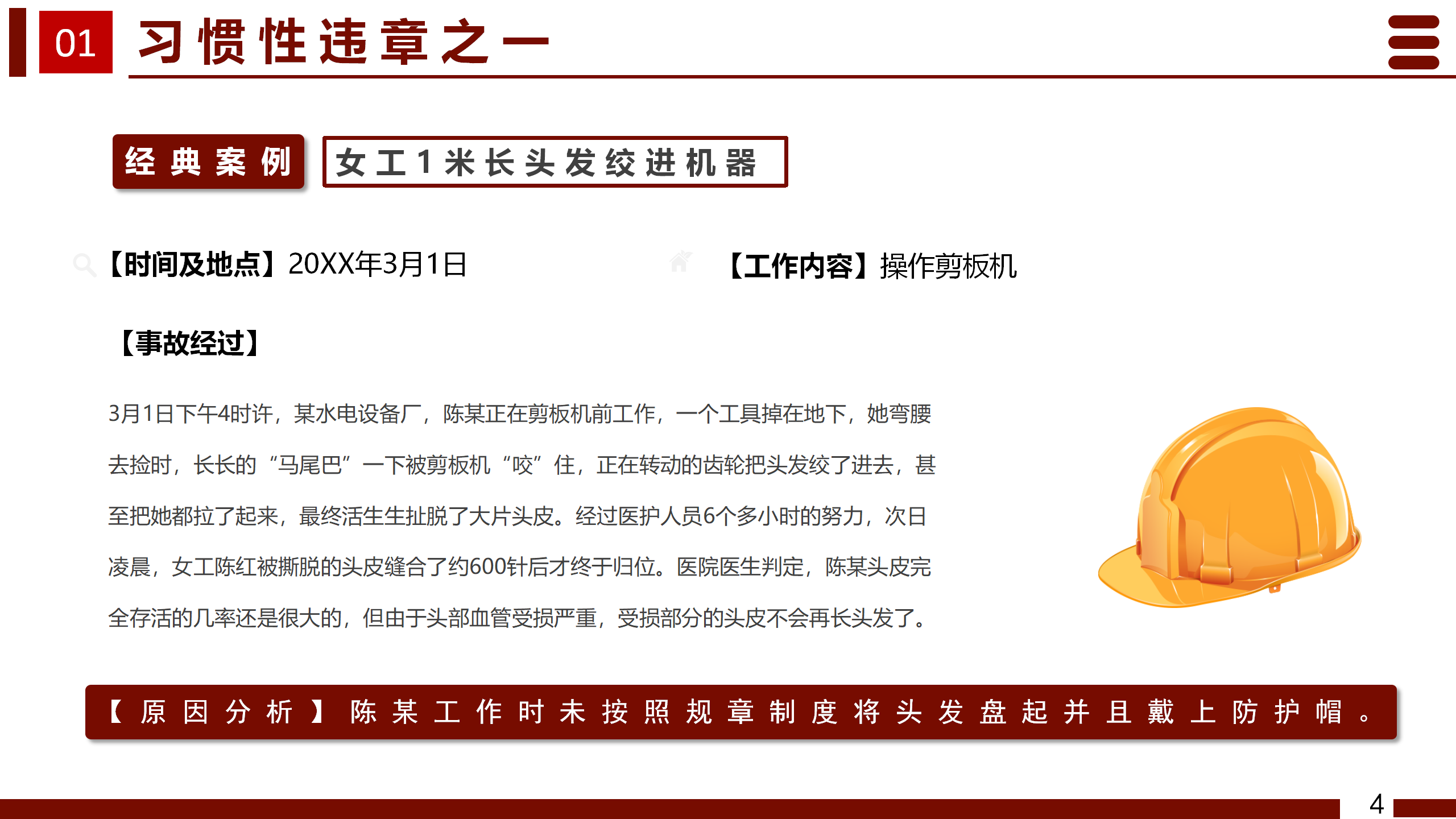 01 习惯性违章之一

经典案例

女工1米长头发绞进机器

【时间及地点】20XX年3月1日

【工作内容】操作剪板机

【事故经过】

3月1日下午4时许，某水电设备厂，陈某正在剪板机前工作，一个工具掉在地下，她弯腰去捡时，长长的“马尾巴”一下被剪板机“咬”住，正在转动的齿轮把头发绞了进去，甚至把她都拉了起来，最终活生生扯脱了大片头皮。经过医护人员6个多小时的努力，次日凌晨，女工陈红被撕脱的头皮缝合了约600针后才终于归位。医院医生判定，陈某头皮完全存活的几率还是很大的，但由于头部血管受损严重，受损部分的头皮不会再长头发了。

【原因分析】陈某工作时未按照规章制度将头发盘起并且戴上防护帽。

4